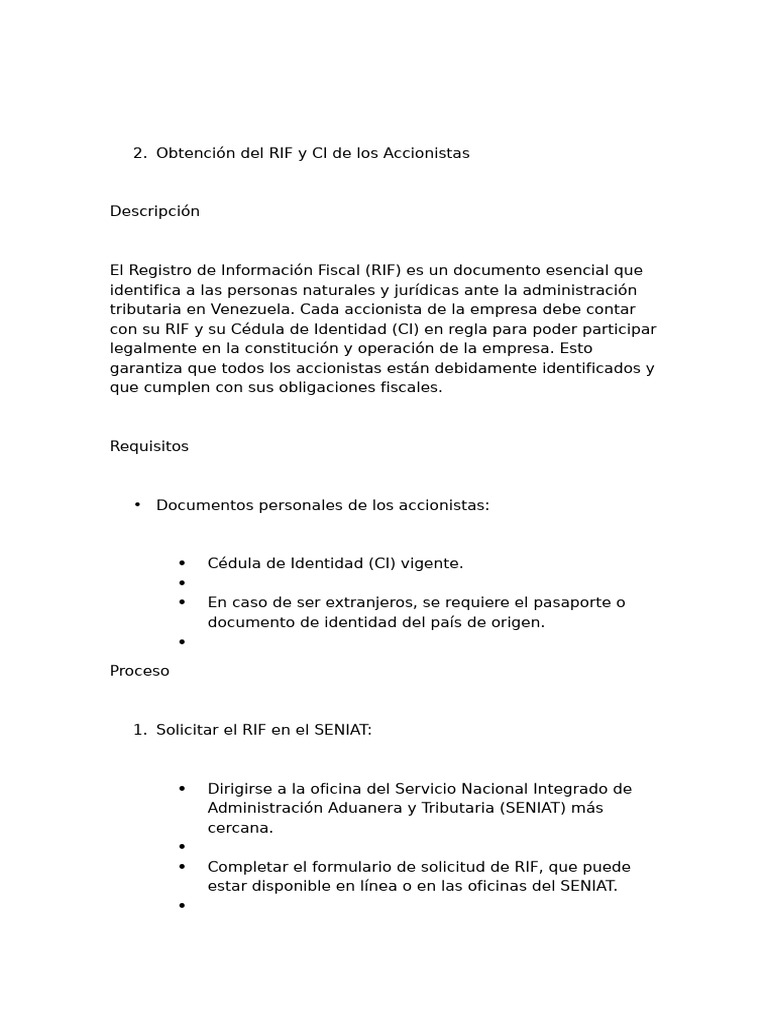 2. Obtención del RIF y CI de los Accionistas

Descripción

El Registro de Información Fiscal (RIF) es un documento esencial que identifica a las personas naturales y jurídicas ante la administración tributaria en Venezuela. Cada accionista de la empresa debe contar con su RIF y su Cédula de Identidad (CI) en regla para poder participar legalmente en la constitución y operación de la empresa. Esto garantiza que todos los accionistas están debidamente identificados y que cumplen con sus obligaciones fiscales.

Requisitos

• Documentos personales de los accionistas:

• Cédula de Identidad (CI) vigente.
•
• En caso de ser extranjeros, se requiere el pasaporte o documento de identidad del país de origen.
•

Proceso

1. Solicitar el RIF en el SENIAT:

• Dirigirse a la oficina del Servicio Nacional Integrado de Administración Aduanera y Tributaria (SENIAT) más cercana.
•
• Completar el formulario de solicitud de RIF, que puede estar disponible en línea o en las oficinas del SENIAT.
•